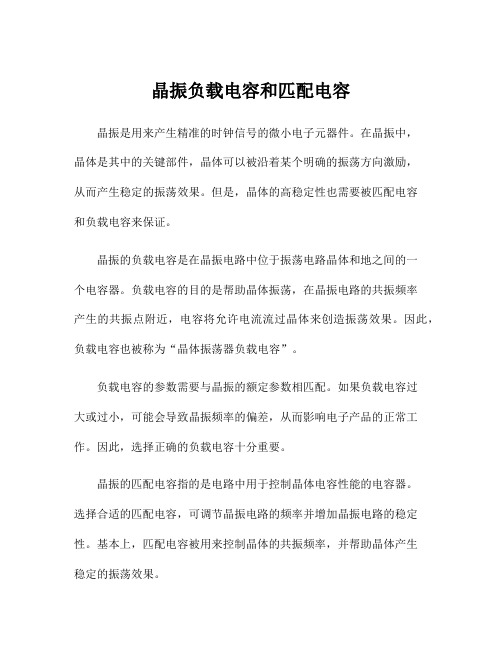 晶振负载电容和匹配电容

晶振是用来产生精准的时钟信号的微小电子元器件。在晶振中，晶体是其中的关键部件，晶体可以被沿着某个明确的振荡方向激励，从而产生稳定的振荡效果。但是，晶体的高稳定性也需要被匹配电容和负载电容来保证。

晶振的负载电容是在晶振电路中位于振荡电路晶体和地之间的一个电容器。负载电容的目的是帮助晶体振荡，在晶振电路的共振频率产生的共振点附近，电容将允许电流流过晶体来创造振荡效果。因此，负载电容也被称为“晶体振荡器负载电容”。

负载电容的参数需要与晶振的额定参数相匹配。如果负载电容过大或过小，可能会导致晶振频率的偏差，从而影响电子产品的正常工作。因此，选择正确的负载电容十分重要。

晶振的匹配电容指的是电路中用于控制晶体电容性能的电容器。选择合适的匹配电容，可调节晶振电路的频率并增加晶振电路的稳定性。基本上，匹配电容被用来控制晶体的共振频率，并帮助晶体产生稳定的振荡效果。